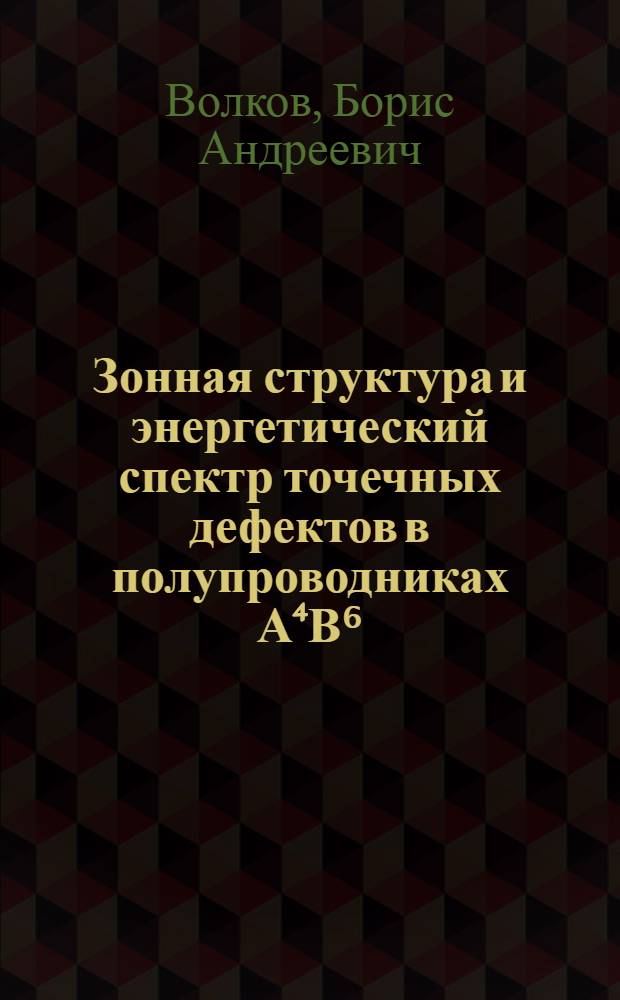 Волков, Борис Андреевич

Зонная структура и энергетический спектр точечных дефектов в полупроводниках $A^4B^6$